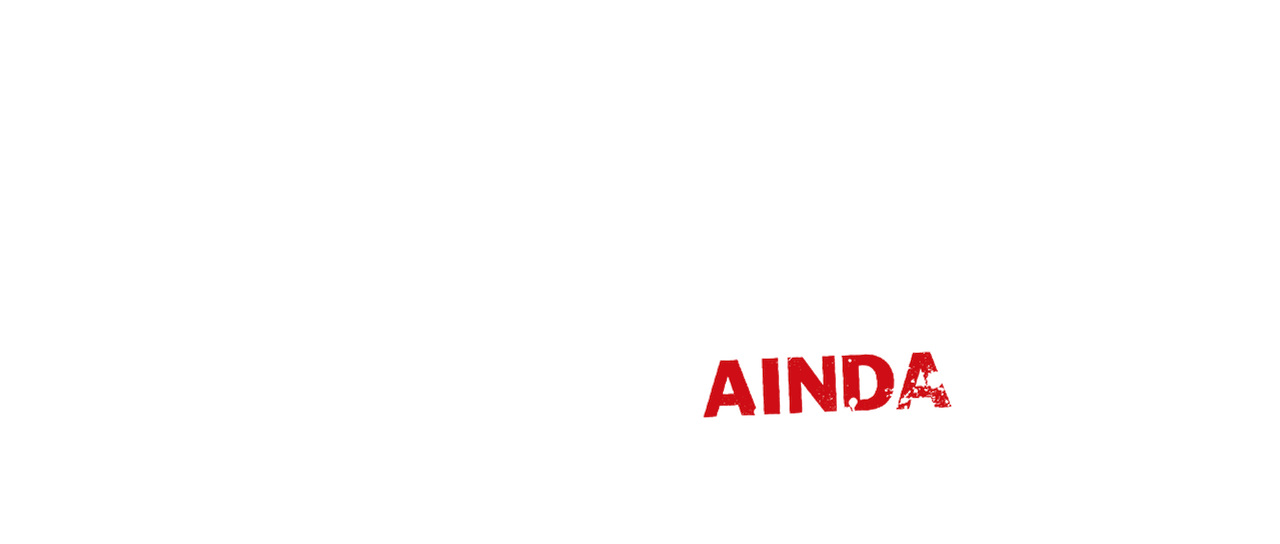 AINDA